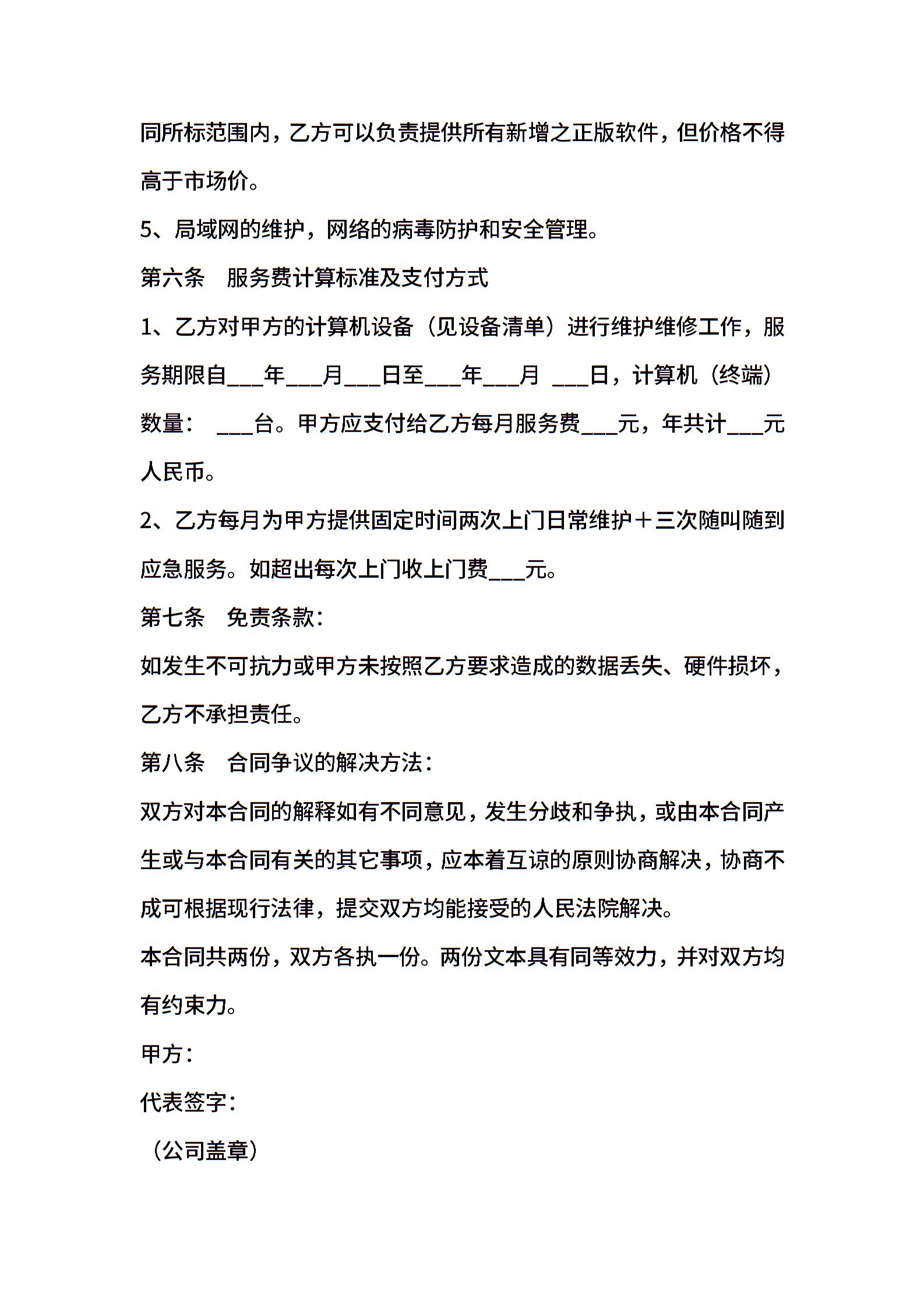 同所标范围内，乙方可以负责提供所有新增之正版软件，但价格不得高于市场价。

5、局域网的维护，网络的病毒防护和安全管理。

第六条　服务费计算标准及支付方式

1、乙方对甲方的计算机设备（见设备清单）进行维护维修工作，服务期限自___年___月___日至___年___月 ___日，计算机（终端）数量： ___台。甲方应支付给乙方每月服务费___元，年共计___元人民币。

2、乙方每月为甲方提供固定时间两次上门日常维护＋三次随叫随到应急服务。如超出每次上门收上门费___元。

第七条　免责条款：

如发生不可抗力或甲方未按照乙方要求造成的数据丢失、硬件损坏，乙方不承担责任。

第八条　合同争议的解决方法：

双方对本合同的解释如有不同意见，发生分歧和争执，或由本合同产生或与本合同有关的其它事项，应本着互谅的原则协商解决，协商不成可根据现行法律，提交双方均能接受的人民法院解决。

本合同共两份，双方各执一份。两份文本具有同等效力，并对双方均有约束力。

甲方：

代表签字：

（公司盖章）